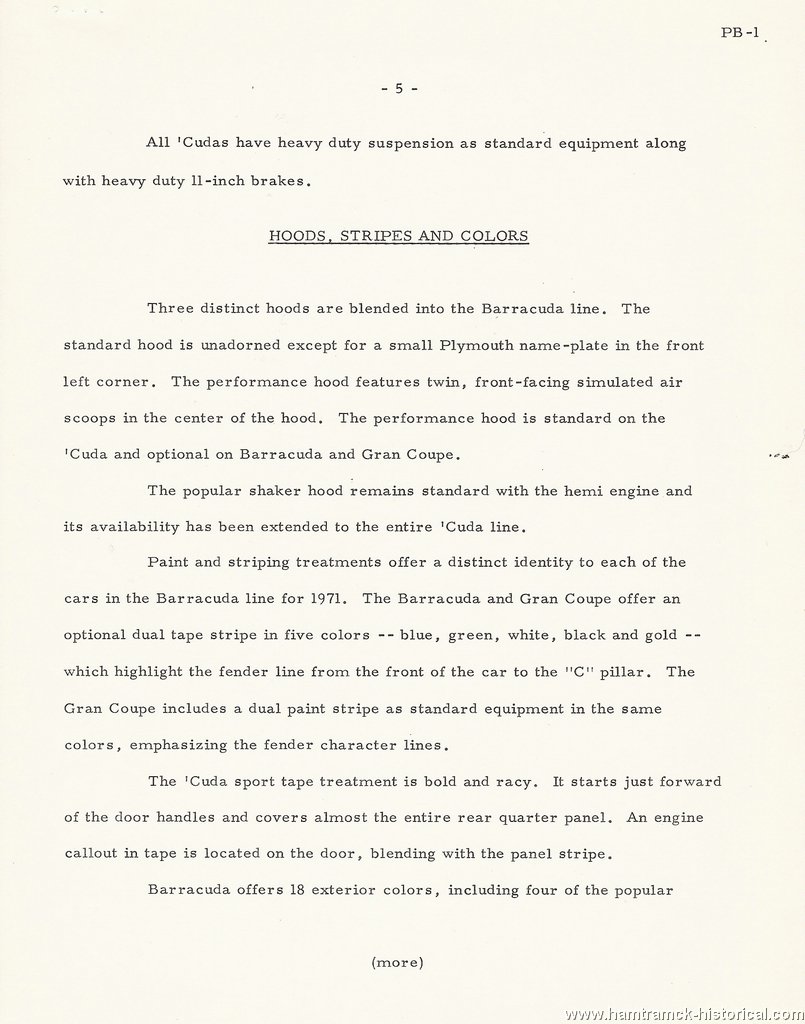 PB-1

- 5 -

All 'Cudas have heavy duty suspension as standard equipment along with heavy duty 11-inch brakes.

HOODS, STRIPES AND COLORS

Three distinct hoods are blended into the Barracuda line. The standard hood is unadorned except for a small Plymouth name-plate in the front left corner. The performance hood features twin, front-facing simulated air scoops in the center of the hood. The performance hood is standard on the 'Cuda and optional on Barracuda and Gran Coupe.

The popular shaker hood remains standard with the hemi engine and its availability has been extended to the entire 'Cuda line.

Paint and striping treatments offer a distinct identity to each of the cars in the Barracuda line for 1971. The Barracuda and Gran Coupe offer an optional dual tape stripe in five colors -- blue, green, white, black and gold -- which highlight the fender line from the front of the car to the "C" pillar. The Gran Coupe includes a dual paint stripe as standard equipment in the same colors, emphasizing the fender character lines.

The 'Cuda sport tape treatment is bold and racy. It starts just forward of the door handles and covers almost the entire rear quarter panel. An engine callout in tape is located on the door, blending with the panel stripe.

Barracuda offers 18 exterior colors, including four of the popular

(more)

www.hamtramck-historical.com